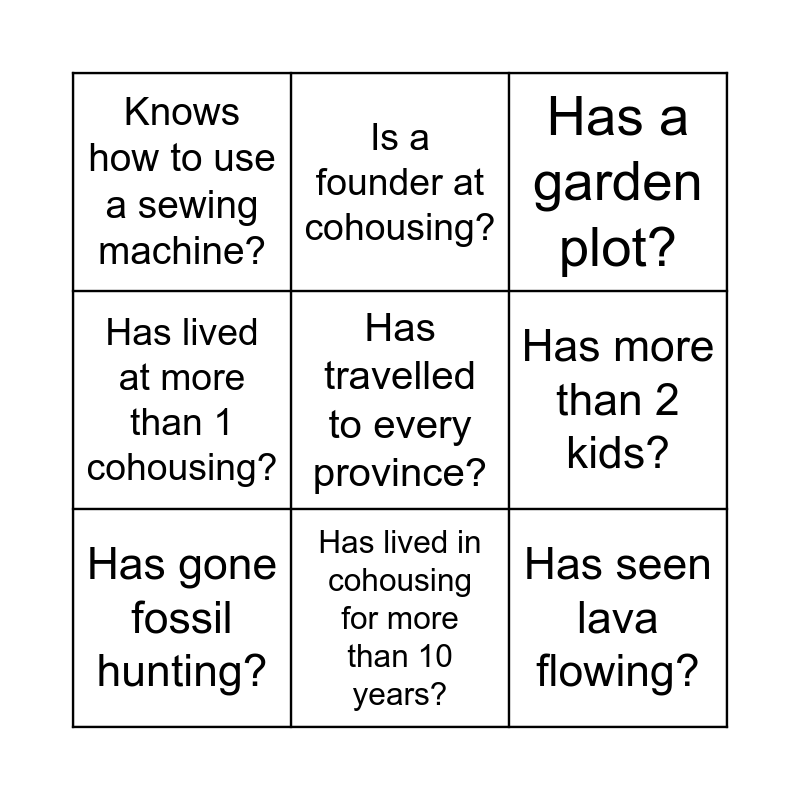 | | | |
|---|---|---|
| Knows how to use a sewing machine? | Is a founder at cohousing? | Has a garden plot? |
| Has lived at more than 1 cohousing? | Has travelled to every province? | Has more than 2 kids? |
| Has gone fossil hunting? | Has lived in cohousing for more than 10 years? | Has seen lava flowing? |